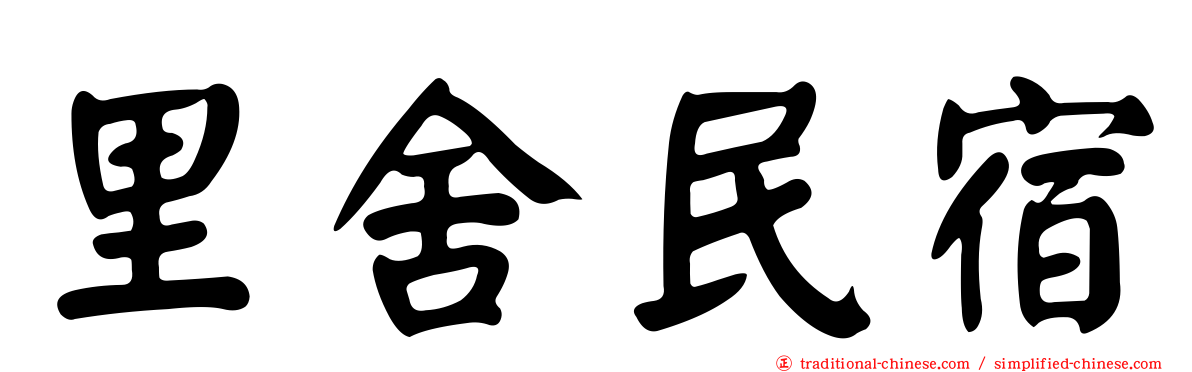 里舍民宿

正 traditional-chinese.com / simplified-chinese.com